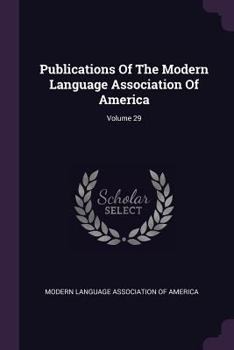 Publications Of The Modern Language Association Of America

Volume 29

Scholar SELECT

MODERN LANGUAGE ASSOCIATION OF AMERICA